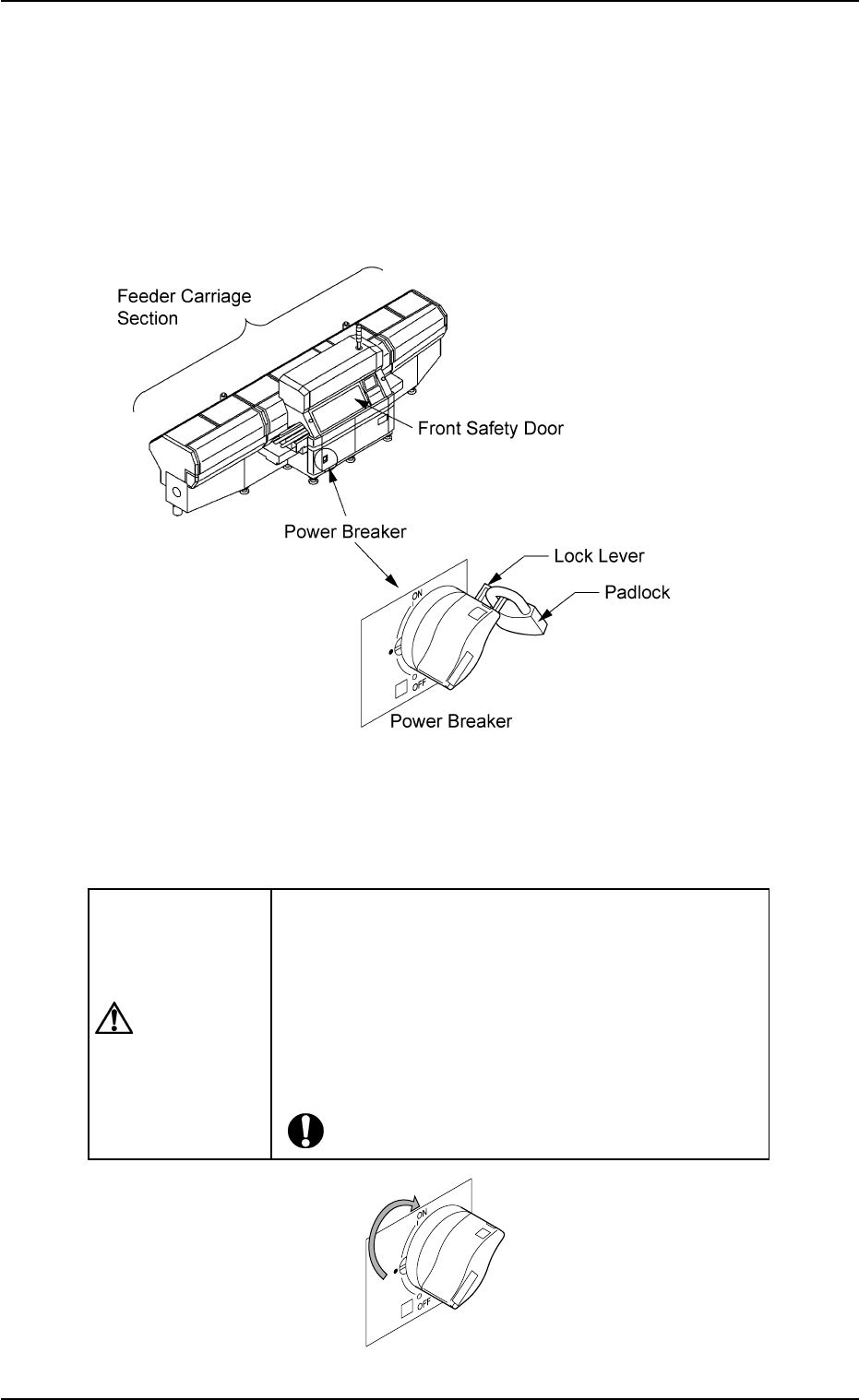 Feeder Carriage Section

Front Safety Door

Power Breaker

Lock Lever

Padlock

ON

OFF

Power Breaker

ON

OFF